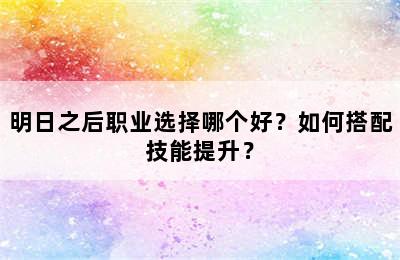 明日之后职业选择哪个好？如何搭配技能提升？